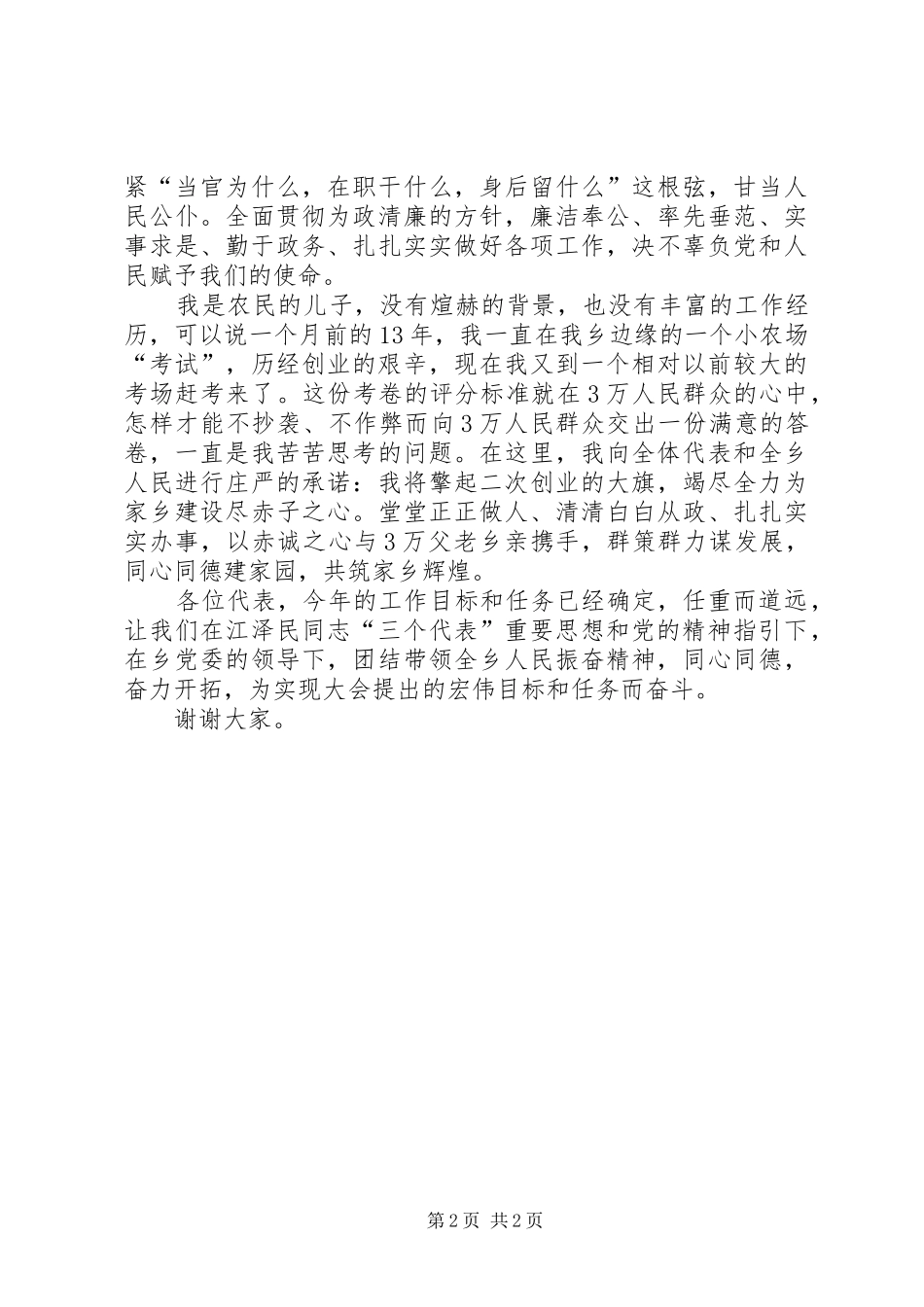 紧“当官为什么，在职干什么，身后留什么”这根弦，甘当人民公仆。全面贯彻为政清廉的方针，廉洁奉公、率先垂范、实事求是、勤于政务、扎扎实实做好各项工作，决不辜负党和人民赋予我们的使命。

我是农民的儿子，没有煊赫的背景，也没有丰富的工作经历，可以说一个月前的13年，我一直在我乡边缘的一个小农场“考试”，历经创业的艰辛，现在我又到一个相对以前较大的考场赶考来了。这份考卷的评分标准就在3万人民群众的心中，怎样才能不抄袭、不作弊而向3万人民群众交出一份满意的答卷，一直是我苦苦思考的问题。在这里，我向全体代表和全乡人民进行庄严的承诺：我将擎起二次创业的大旗，竭尽全力为家乡建设尽赤子之心。堂堂正正做人、清清白白从政、扎扎实实办事，以赤诚之心与3万父老乡亲携手，群策群力谋发展，同心同德建家园，共筑家乡辉煌。

各位代表，今年的工作目标和任务已经确定，任重而道远，让我们在江泽民同志“三个代表”重要思想和党的精神指引下，在乡党委的领导下，团结带领全乡人民振奋精神，同心同德，奋力开拓，为实现大会提出的宏伟目标和任务而奋斗。

谢谢大家。

第2页 共2页